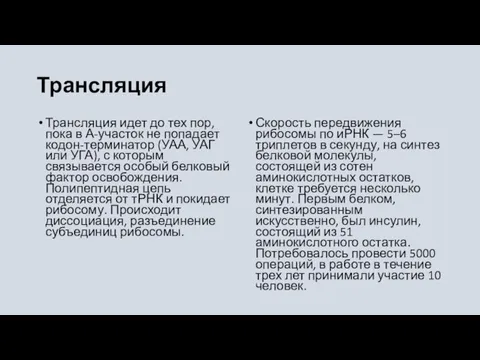 Трансляция

• Трансляция идет до тех пор, пока в А-участок не попадает кодон-терминатор (УАА, УАГ или УГА), с которым связывается особый белковый фактор освобождения. Полипептидная цепь отделяется от тРНК и покидает рибосому. Происходит диссоциация, разъединение субъединиц рибосомы.

• Скорость передвижения рибосомы по иРНК — 5–6 триплетов в секунду, на синтез белковой молекулы, состоящей из сотен аминокислотных остатков, клетке требуется несколько минут. Первым белком, синтезированным искусственно, был инсулин, состоящий из 51 аминокислотного остатка. Потребовалось провести 5000 операций, в работе в течение трех лет принимали участие 10 человек.